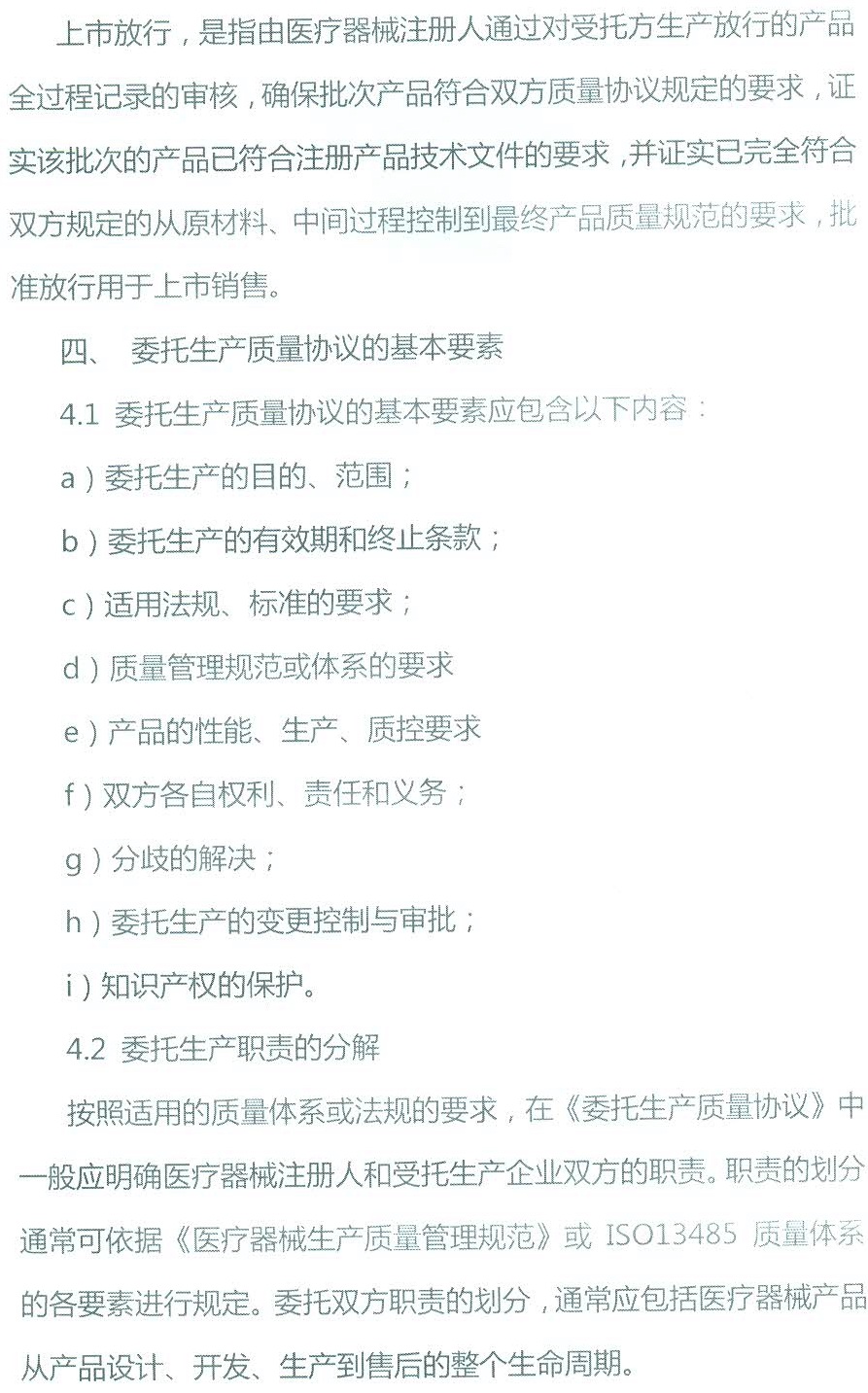 上市放行，是指由医疗器械注册人通过对受托方生产放行的产品全过程记录的审核，确保批次产品符合双方质量协议规定的要求，证实该批次的产品已符合注册产品技术文件的要求，并证实已完全符合双方规定的从原材料、中间过程控制到最终产品质量规范的要求，批准放行用于上市销售。

四、 委托生产质量协议的基本要素

4.1 委托生产质量协议的基本要素应包含以下内容：

a）委托生产的目的、范围；

b）委托生产的有效期和终止条款；

c）适用法规、标准的要求；

d）质量管理规范或体系的要求

e）产品的性能、生产、质控要求

f）双方各自权利、责任和义务；

g）分歧的解决；

h）委托生产的变更控制与审批；

i）知识产权的保护。

4.2 委托生产职责的分解

按照适用的质量体系或法规的要求，在《委托生产质量协议》中一般应明确医疗器械注册人和受托生产企业双方的职责。职责的划分通常可依据《医疗器械生产质量管理规范》或ISO13485质量体系的各要素进行规定。委托双方职责的划分，通常应包括医疗器械产品从产品设计、开发、生产到售后的整个生命周期。